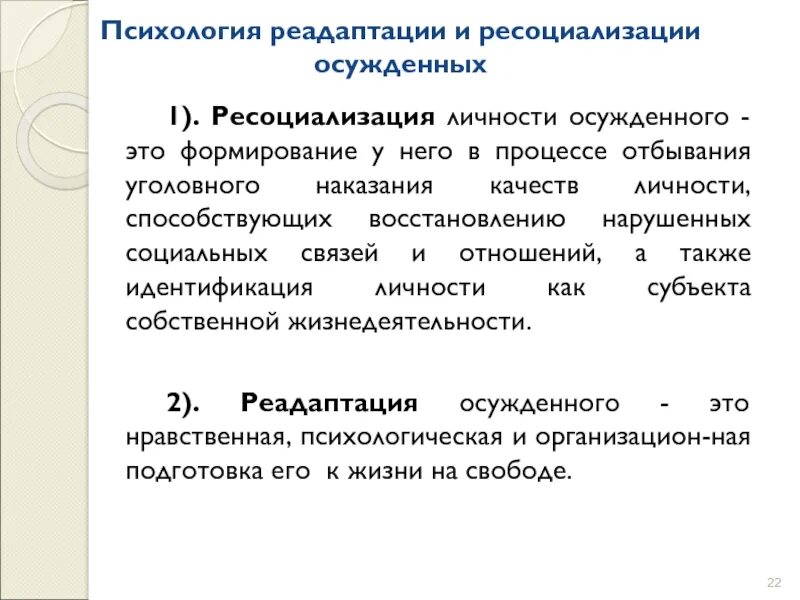 Психология реадаптации и ресоциализации осужденных

1). Ресоциализация личности осужденного - это формирование у него в процессе отбывания уголовного наказания качеств личности, способствующих восстановлению нарушенных социальных связей и отношений, а также идентификация личности как субъекта собственной жизнедеятельности.

2). Реадаптация осужденного - это нравственная, психологическая и организацион-ная подготовка его к жизни на свободе.

22